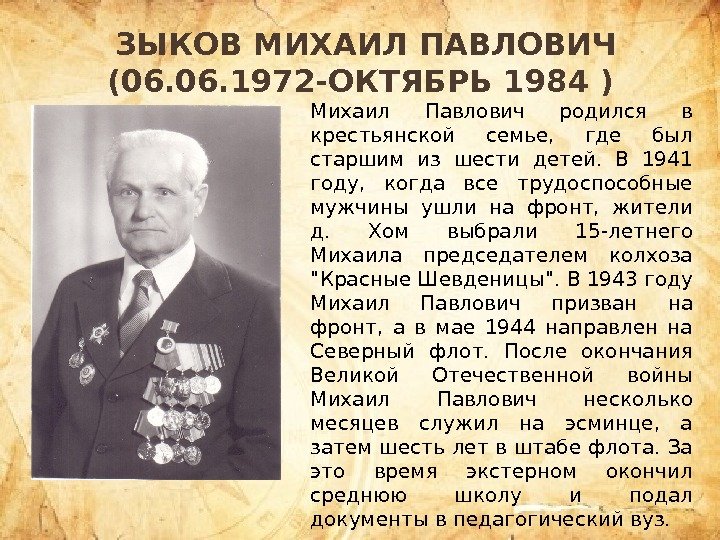 ЗЫКОВ МИХАИЛ ПАВЛОВИЧ
(06.06.1972-ОКТЯБРЬ 1984 )

Михаил Павлович родился в крестьянской семье, где был старшим из шести детей. В 1941 году, когда все трудоспособные мужчины ушли на фронт, жители д. Хом выбрали 15-летнего Михаила председателем колхоза "Красные Шевденицы". В 1943 году Михаил Павлович призван на фронт, а в мае 1944 направлен на Северный флот. После окончания Великой Отечественной войны Михаил Павлович несколько месяцев служил на эсминце, а затем шесть лет в штабе флота. За это время экстерном окончил среднюю школу и подал документы в педагогический вуз.